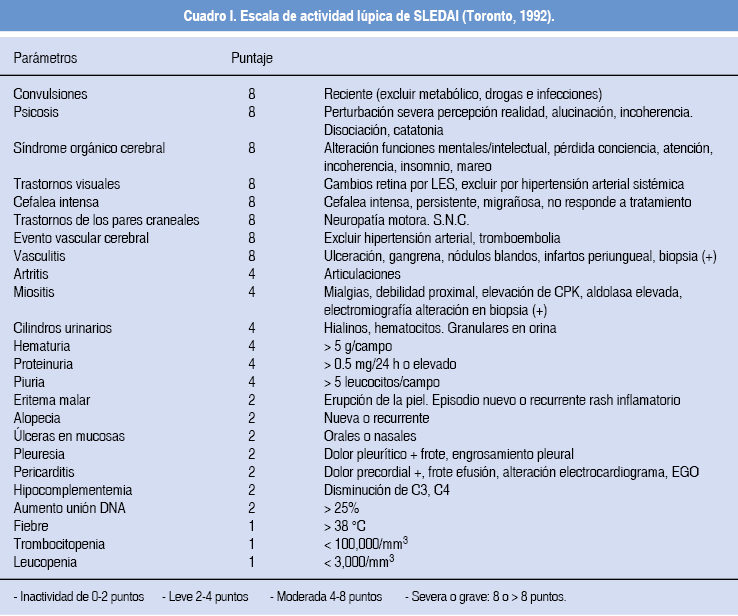 Cuadro I. Escala de actividad lúpica de SLEDAI (Toronto, 1992).

| Parámetros | Puntaje |  |
|---|---|---|
| Convulsiones | 8 | Reciente (excluir metabólico, drogas e infecciones) |
| Psicosis | 8 | Perturbación severa percepción realidad, alucinación, incoherencia. Disociación, catatonia |
| Síndrome orgánico cerebral | 8 | Alteración funciones mentales/intelectual, pérdida conciencia, atención, incoherencia, insomnio, mareo |
| Trastornos visuales | 8 | Cambios retina por LES, excluir por hipertensión arterial sistémica |
| Cefalea intensa | 8 | Cefalea intensa, persistente, migrañosa, no responde a tratamiento |
| Trastornos de los pares craneales | 8 | Neuropatía motora. S.N.C. |
| Evento vascular cerebral | 8 | Excluir hipertensión arterial, tromboembolia |
| Vasculitis | 8 | Ulceración, gangrena, nódulos blandos, infartos periungueal, biopsia (+) |
| Artritis | 4 | Articulaciones |
| Miositis | 4 | Mialgias, debilidad proximal, elevación de CPK, aldolasa elevada, electromiografía alteración en biopsia (+) |
| Cilindros urinarios | 4 | Hialinos, hematocitos. Granulares en orina |
| Hematuria | 4 | > 5 g/campo |
| Proteinuria | 4 | > 0.5 mg/24 h o elevado |
| Piuria | 4 | > 5 leucocitos/campo |
| Eritema malar | 2 | Erupción de la piel. Episodio nuevo o recurrente rash inflamatorio |
| Alopecia | 2 | Nueva o recurrente |
| Úlceras en mucosas | 2 | Orales o nasales |
| Pleuresia | 2 | Dolor pleurítico + frote, engrosamiento pleural |
| Pericarditis | 2 | Dolor precordial +, frote efusión, alteración electrocardiograma, EGO |
| Hipocomplementemia | 2 | Disminución de C3, C4 |
| Aumento unión DNA | 2 | > 25% |
| Fiebre | 1 | > 38 °C |
| Trombocitopenia | 1 | < 100,000/$mm^3$ |
| Leucopenia | 1 | < 3,000/$mm^3$ |

- Inactividad de 0-2 puntos - Leve 2-4 puntos - Moderada 4-8 puntos - Severa o grave: 8 o > 8 puntos.